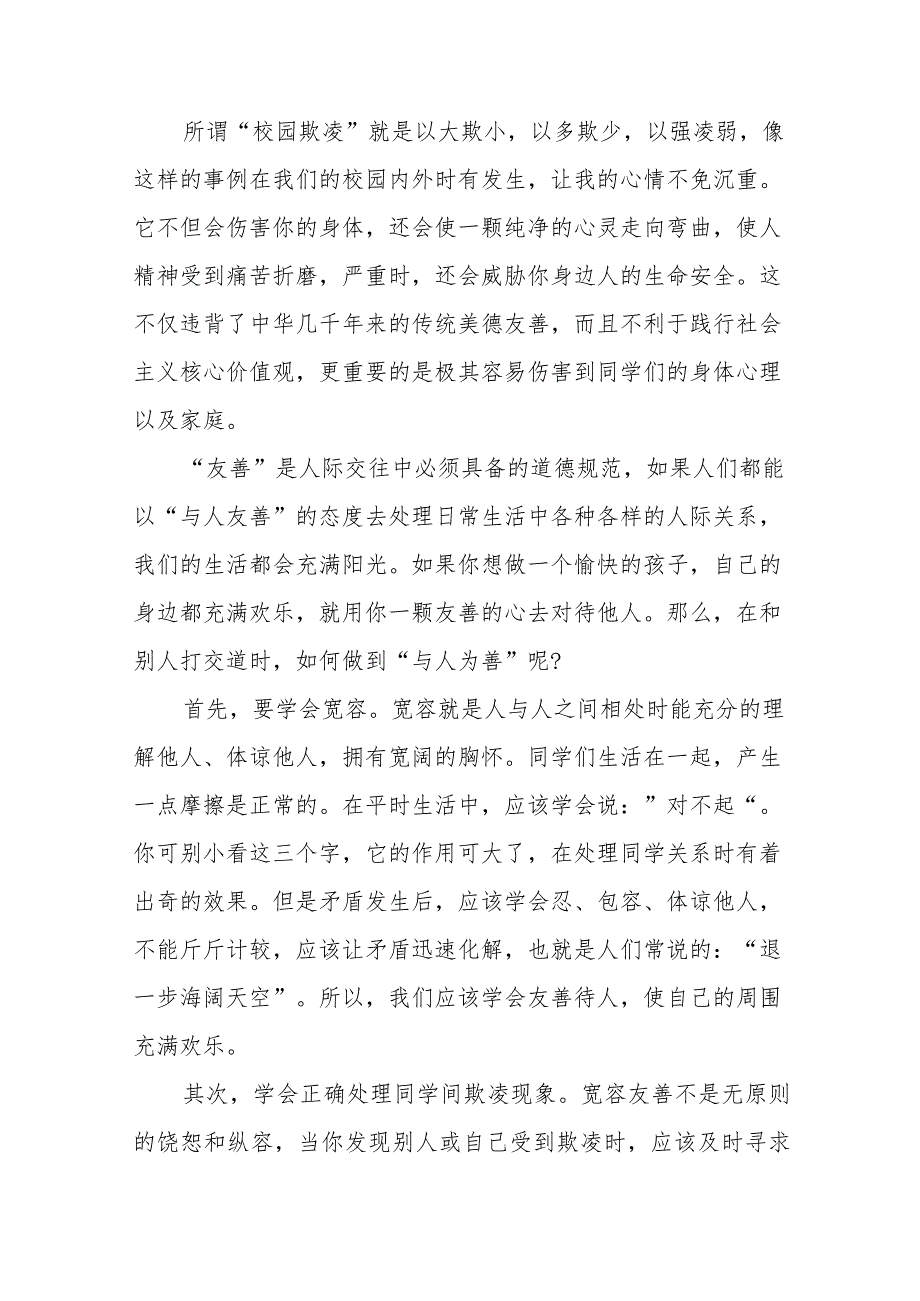 所谓“校园欺凌”就是以大欺小，以多欺少，以强凌弱，像这样的事例在我们的校园内外时有发生，让我的心情不免沉重。它不但会伤害你的身体，还会使一颗纯净的心灵走向弯曲，使人精神受到痛苦折磨，严重时，还会威胁你身边人的生命安全。这不仅违背了中华几千年来的传统美德友善，而且不利于践行社会主义核心价值观，更重要的是极其容易伤害到同学们的身体心理以及家庭。

“友善”是人际交往中必须具备的道德规范，如果人们都能以“与人友善”的态度去处理日常生活中各种各样的人际关系，我们的生活都会充满阳光。如果你想做一个愉快的孩子，自己的身边都充满欢乐，就用你一颗友善的心去对待他人。那么，在和别人打交道时，如何做到“与人为善”呢?

首先，要学会宽容。宽容就是人与人之间相处时能充分的理解他人、体谅他人，拥有宽阔的胸怀。同学们生活在一起，产生一点摩擦是正常的。在平时生活中，应该学会说：”对不起“。你可别小看这三个字，它的作用可大了，在处理同学关系时有着出奇的效果。但是矛盾发生后，应该学会忍、包容、体谅他人，不能斤斤计较，应该让矛盾迅速化解，也就是人们常说的：“退一步海阔天空”。所以，我们应该学会友善待人，使自己的周围充满欢乐。

其次，学会正确处理同学间欺凌现象。宽容友善不是无原则的饶恕和纵容，当你发现别人或自己受到欺凌时，应该及时寻求